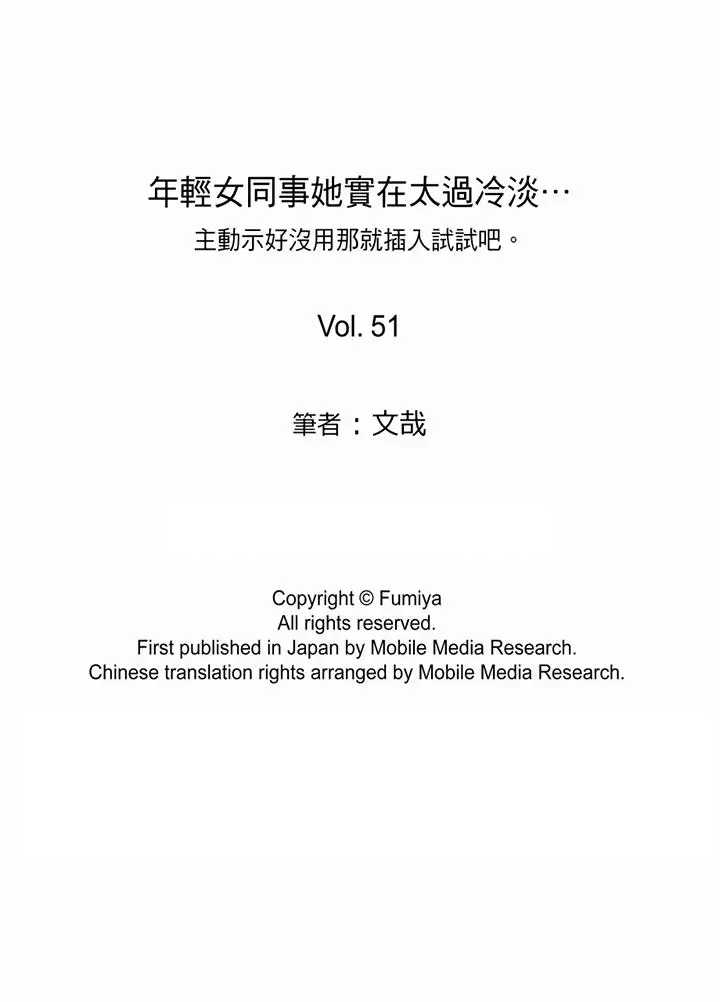 年輕女同事她實在太過冷淡…
主動示好沒用那就插入試試吧。

Vol. 51

筆者：文哉

Copyright © Fumiya
All rights reserved.
First published in Japan by Mobile Media Research.
Chinese translation rights arranged by Mobile Media Research.